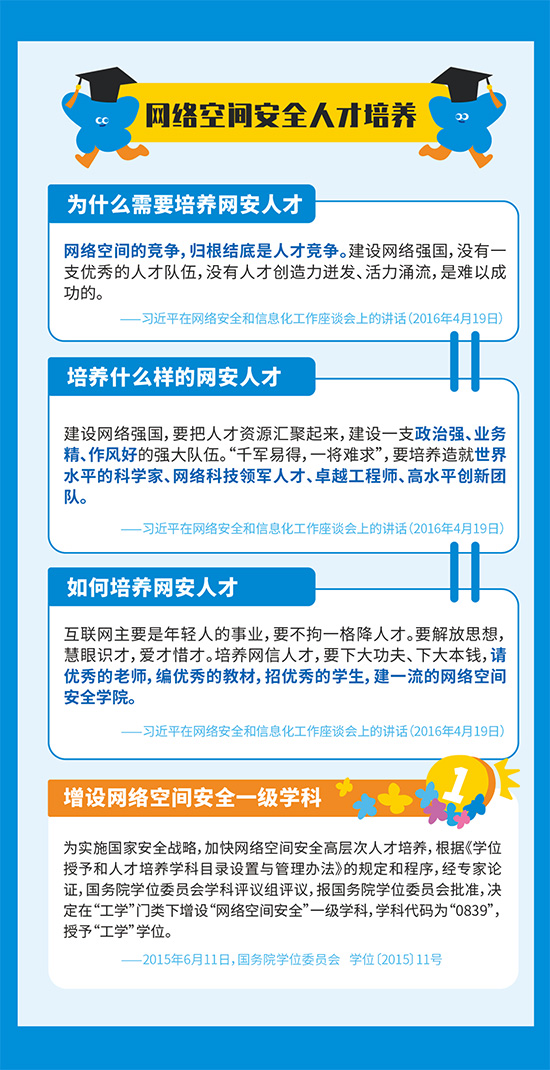 网络空间安全人才培养

为什么需要培养网安人才

网络空间的竞争，归根结底是人才竞争。建设网络强国，没有一支优秀的人才队伍，没有人才创造力迸发、活力涌流，是难以成功的。

——习近平在网络安全和信息化工作座谈会上的讲话（2016年4月19日）

培养什么样的网安人才

建设网络强国，要把人才资源汇聚起来，建设一支政治强、业务精、作风好的强大队伍。“千军易得，一将难求”，要培养造就世界水平的科学家、网络科技领军人才、卓越工程师、高水平创新团队。

——习近平在网络安全和信息化工作座谈会上的讲话（2016年4月19日）

如何培养网安人才

互联网主要是年轻人的事业，要不拘一格降人才。要解放思想，慧眼识才，爱才惜才。培养网信人才，要下大功夫、下大本钱，请优秀的老师，编优秀的教材，招优秀的学生，建一流的网络空间安全学院。

——习近平在网络安全和信息化工作座谈会上的讲话（2016年4月19日）

增设网络空间安全一级学科

1

为实施国家安全战略，加快网络空间安全高层次人才培养，根据《学位授予和人才培养学科目录设置与管理办法》的规定和程序，经专家论证，国务院学位委员会学科评议组评议，报国务院学位委员会批准，决定在“工学”门类下增设“网络空间安全”一级学科，学科代码为“0839”，授予“工学”学位。

——2015年6月11日，国务院学位委员会 学位〔2015〕11号